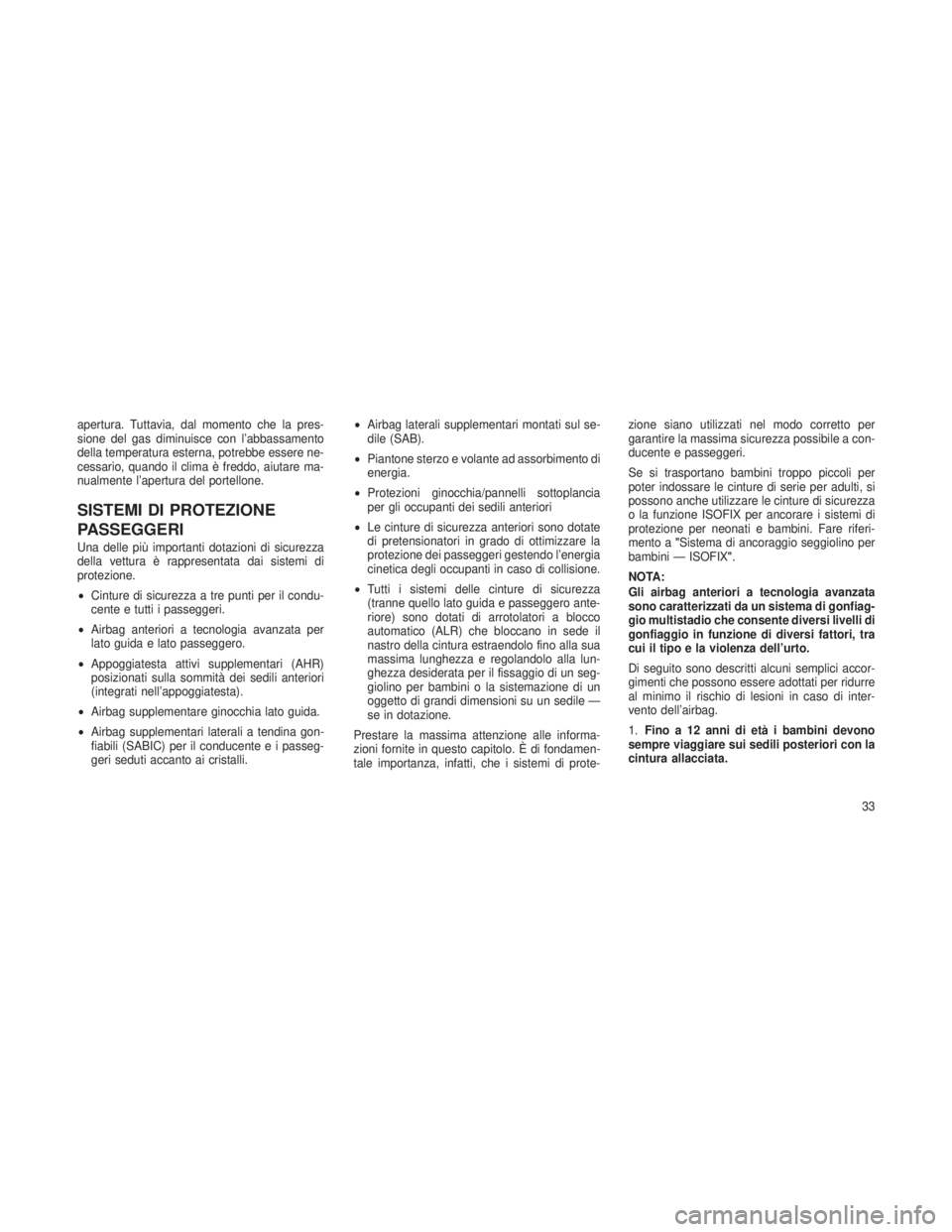 apertura. Tuttavia, dal momento che la pressione del gas diminuisce con l'abbassamento della temperatura esterna, potrebbe essere necessario, quando il clima è freddo, aiutare manualmente l'apertura del portellone.

SISTEMI DI PROTEZIONE PASSEGGERI

Una delle più importanti dotazioni di sicurezza della vettura è rappresentata dai sistemi di protezione.

• Cinture di sicurezza a tre punti per il conducente e tutti i passeggeri.

• Airbag anteriori a tecnologia avanzata per lato guida e lato passeggero.

• Appoggiatesta attivi supplementari (AHR) posizionati sulla sommità dei sedili anteriori (integrati nell'appoggiatesta).

• Airbag supplementare ginocchia lato guida.

• Airbag supplementari laterali a tendina gonfiabili (SABIC) per il conducente e i passeggeri seduti accanto ai cristalli.

• Airbag laterali supplementari montati sul sedile (SAB).

• Piantone sterzo e volante ad assorbimento di energia.

• Protezioni ginocchia/pannelli sottoplancia per gli occupanti dei sedili anteriori

• Le cinture di sicurezza anteriori sono dotate di pretensionatori in grado di ottimizzare la protezione dei passeggeri gestendo l'energia cinetica degli occupanti in caso di collisione.

• Tutti i sistemi delle cinture di sicurezza (tranne quello lato guida e passeggero anteriore) sono dotati di arrotolatori a blocco automatico (ALR) che bloccano in sede il nastro della cintura estraendolo fino alla sua massima lunghezza e regolandolo alla lunghezza desiderata per il fissaggio di un seggiolino per bambini o la sistemazione di un oggetto di grandi dimensioni su un sedile — se in dotazione.

Prestare la massima attenzione alle informazioni fornite in questo capitolo. È di fondamentale importanza, infatti, che i sistemi di protezione siano utilizzati nel modo corretto per garantire la massima sicurezza possibile a conducente e passeggeri.

Se si trasportano bambini troppo piccoli per poter indossare le cinture di serie per adulti, si possono anche utilizzare le cinture di sicurezza o la funzione ISOFIX per ancorare i sistemi di protezione per neonati e bambini. Fare riferimento a "Sistema di ancoraggio seggiolino per bambini — ISOFIX".

NOTA:
Gli airbag anteriori a tecnologia avanzata sono caratterizzati da un sistema di gonfiaggio multistadio che consente diversi livelli di gonfiaggio in funzione di diversi fattori, tra cui il tipo e la violenza dell'urto.

Di seguito sono descritti alcuni semplici accorgimenti che possono essere adottati per ridurre al minimo il rischio di lesioni in caso di intervento dell'airbag.

1. Fino a 12 anni di età i bambini devono sempre viaggiare sui sedili posteriori con la cintura allacciata.

33

carmanualsonline.info